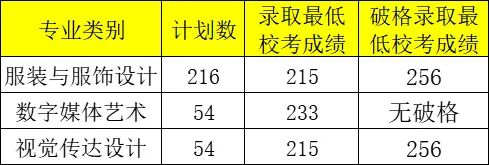 | 专业类别 | 计划数 | 录取最低校考成绩 | 破格录取最低校考成绩 |
|---|---|---|---|
| 服装与服饰设计 | 216 | 215 | 256 |
| 数字媒体艺术 | 54 | 233 | 无破格 |
| 视觉传达设计 | 54 | 215 | 256 |